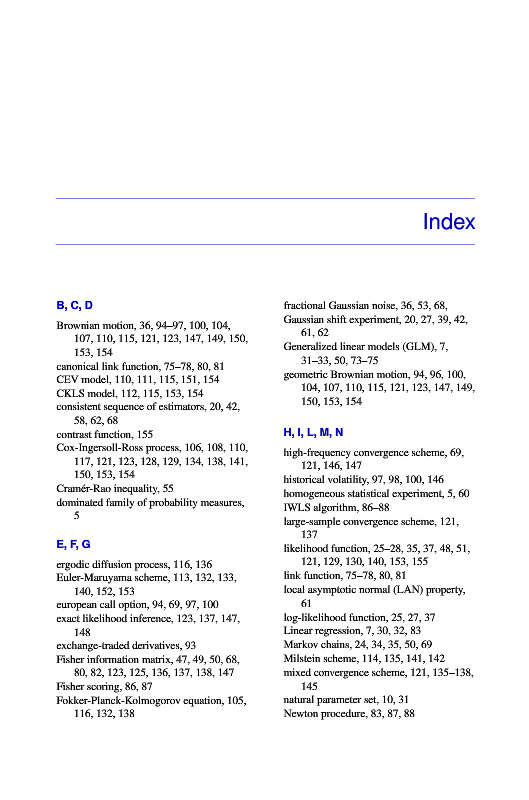 Index

B, C, D

Brownian motion, 36, 94–97, 100, 104, 107, 110, 115, 121, 123, 147, 149, 150, 153, 154
canonical link function, 75–78, 80, 81
CEV model, 110, 111, 115, 151, 154
CKLS model, 112, 115, 153, 154
consistent sequence of estimators, 20, 42, 58, 62, 68
contrast function, 155
Cox-Ingersoll-Ross process, 106, 108, 110, 117, 121, 123, 128, 129, 134, 138, 141, 150, 153, 154
Cramér-Rao inequality, 55
dominated family of probability measures, 5

E, F, G

ergodic diffusion process, 116, 136
Euler-Maruyama scheme, 113, 132, 133, 140, 152, 153
european call option, 94, 69, 97, 100
exact likelihood inference, 123, 137, 147, 148
exchange-traded derivatives, 93
Fisher information matrix, 47, 49, 50, 68, 80, 82, 123, 125, 136, 137, 138, 147
Fisher scoring, 86, 87
Fokker-Planck-Kolmogorov equation, 105, 116, 132, 138

fractional Gaussian noise, 36, 53, 68,
Gaussian shift experiment, 20, 27, 39, 42, 61, 62
Generalized linear models (GLM), 7, 31–33, 50, 73–75
geometric Brownian motion, 94, 96, 100, 104, 107, 110, 115, 121, 123, 147, 149, 150, 153, 154

H, I, L, M, N

high-frequency convergence scheme, 69, 121, 146, 147
historical volatility, 97, 98, 100, 146
homogeneous statistical experiment, 5, 60
IWLS algorithm, 86–88
large-sample convergence scheme, 121, 137
likelihood function, 25–28, 35, 37, 48, 51, 121, 129, 130, 140, 153, 155
link function, 75–78, 80, 81
local asymptotic normal (LAN) property, 61
log-likelihood function, 25, 27, 37
Linear regression, 7, 30, 32, 83
Markov chains, 24, 34, 35, 50, 69
Milstein scheme, 114, 135, 141, 142
mixed convergence scheme, 121, 135–138, 145
natural parameter set, 10, 31
Newton procedure, 83, 87, 88